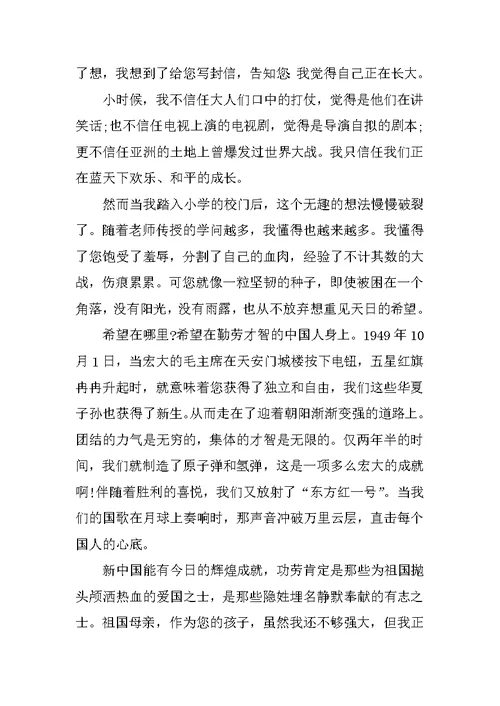 了想，我想到了给您写封信，告知您 我觉得自己正在长大。

小时候，我不信任大人们口中的打仗，觉得是他们在讲笑话;也不信任电视上演的电视剧，觉得是导演自拟的剧本;更不信任亚洲的土地上曾爆发过世界大战。我只信任我们正在蓝天下欢乐、和平的成长。

然而当我踏入小学的校门后，这个无趣的想法慢慢破裂了。随着老师传授的学问越多，我懂得也越来越多。我懂得了您饱受了羞辱，分割了自己的血肉，经验了不计其数的大战，伤痕累累。可您就像一粒坚韧的种子，即使被困在一个角落，没有阳光，没有雨露，也从不放弃想重见天日的希望。

希望在哪里?希望在勤劳才智的中国人身上。1949 年 10 月 1 日，当宏大的毛主席在天安门城楼按下电钮，五星红旗冉冉升起时，就意味着您获得了独立和自由，我们这些华夏子孙也获得了新生。从而走在了迎着朝阳渐渐变强的道路上。团结的力气是无穷的，集体的才智是无限的。仅两年半的时间，我们就制造了原子弹和氢弹，这是一项多么宏大的成就啊!伴随着胜利的喜悦，我们又放射了“东方红一号”。当我们的国歌在月球上奏响时，那声音冲破万里云层，直击每个国人的心底。

新中国能有今日的辉煌成就，功劳肯定是那些为祖国抛头颅洒热血的爱国之士，是那些隐姓埋名静默奉献的有志之士。祖国母亲，作为您的孩子，虽然我还不够强大，但我正